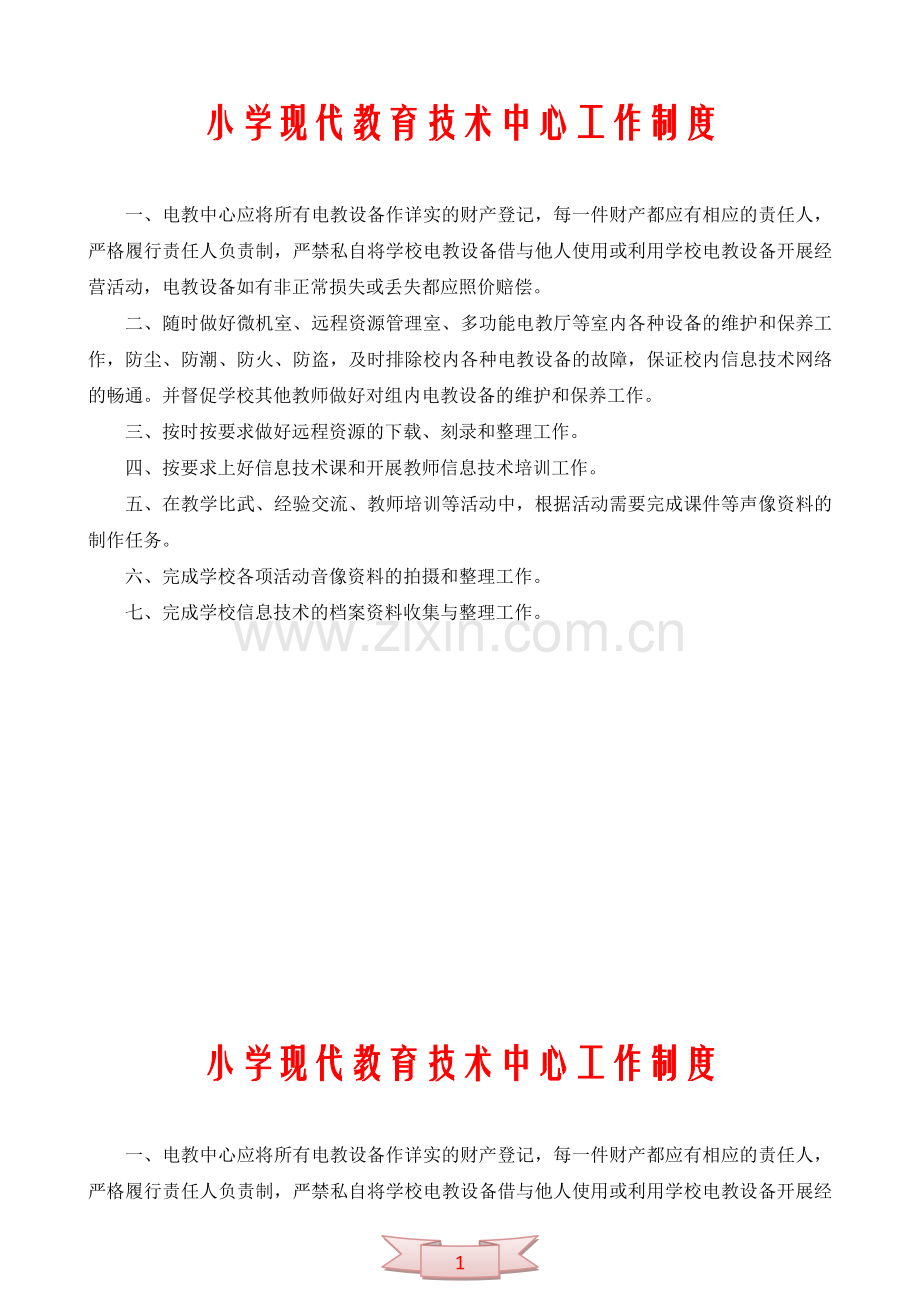 小学现代教育技术中心工作制度

一、电教中心应将所有电教设备作详实的财产登记，每一件财产都应有相应的责任人，严格履行责任人负责制，严禁私自将学校电教设备借与他人使用或利用学校电教设备开展经营活动，电教设备如有非正常损失或丢失都应照价赔偿。

二、随时做好微机室、远程资源管理室、多功能电教厅等室内各种设备的维护和保养工作，防尘、防潮、防火、防盗，及时排除校内各种电教设备的故障，保证校内信息技术网络的畅通。并督促学校其他教师做好对组内电教设备的维护和保养工作。

三、按时按要求做好远程资源的下载、刻录和整理工作。

四、按要求上好信息技术课和开展教师信息技术培训工作。

五、在教学比武、经验交流、教师培训等活动中，根据活动需要完成课件等声像资料的制作任务。

六、完成学校各项活动音像资料的拍摄和整理工作。

七、完成学校信息技术的档案资料收集与整理工作。

www.zixin.com.cn

小学现代教育技术中心工作制度

一、电教中心应将所有电教设备作详实的财产登记，每一件财产都应有相应的责任人，严格履行责任人负责制，严禁私自将学校电教设备借与他人使用或利用学校电教设备开展经

1